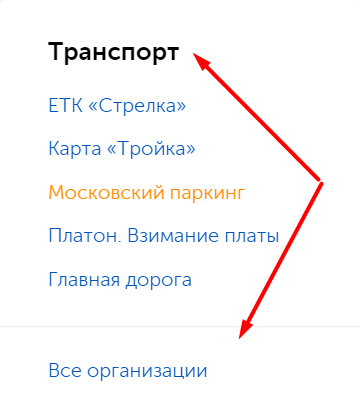 Транспорт

ЕТК «Стрелка»

Карта «Тройка»

Московский паркинг

Платон. Взимание платы

Главная дорога

Все организации